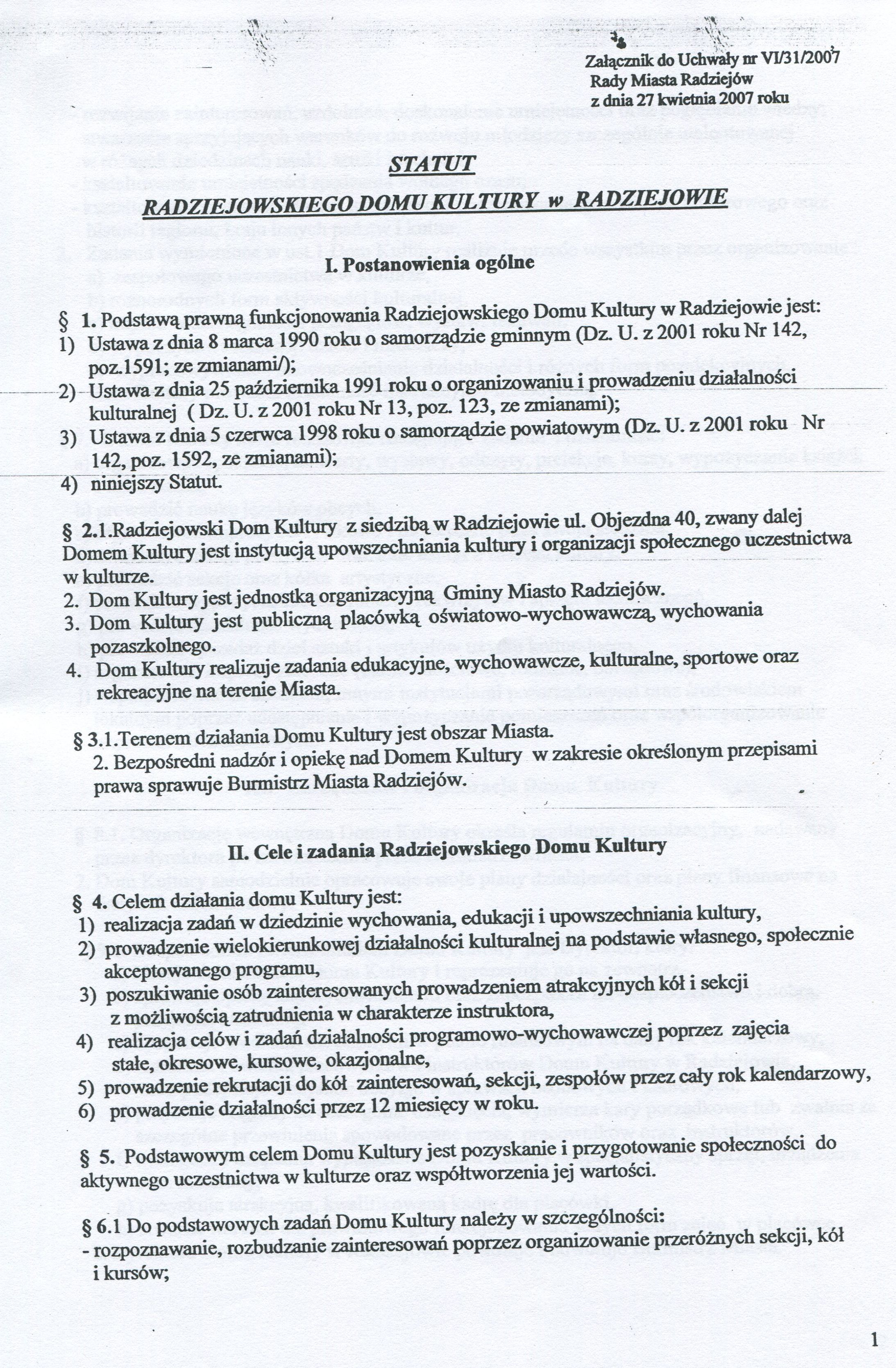 Załącznik do Uchwały nr VI/31/2007
Rady Miasta Radziejów
z dnia 27 kwietnia 2007 roku

STATUT
RADZIEJOWSKIEGO DOMU KULTURY w RADZIEJOWIE

I. Postanowienia ogólne

§ 1. Podstawą prawną funkcjonowania Radziejowskiego Domu Kultury w Radziejowie jest:
1) Ustawa z dnia 8 marca 1990 roku o samorządzie gminnym (Dz. U. z 2001 roku Nr 142, poz.1591; ze zmianami/);
2) Ustawa z dnia 25 października 1991 roku o organizowaniu i prowadzeniu działalności kulturalnej ( Dz. U. z 2001 roku Nr 13, poz. 123, ze zmianami);
3) Ustawa z dnia 5 czerwca 1998 roku o samorządzie powiatowym (Dz. U. z 2001 roku Nr 142, poz. 1592, ze zmianami);
4) niniejszy Statut.

§ 2.1.Radziejowski Dom Kultury z siedzibą w Radziejowie ul. Objezdna 40, zwany dalej Domem Kultury jest instytucją upowszechniania kultury i organizacji społecznego uczestnictwa w kulturze.
2. Dom Kultury jest jednostką organizacyjną Gminy Miasto Radziejów.
3. Dom Kultury jest publiczną placówką oświatowo-wychowawczą, wychowania pozaszkolnego.
4. Dom Kultury realizuje zadania edukacyjne, wychowawcze, kulturalne, sportowe oraz rekreacyjne na terenie Miasta.

§ 3.1.Terenem działania Domu Kultury jest obszar Miasta.
2. Bezpośredni nadzór i opiekę nad Domem Kultury w zakresie określonym przepisami prawa sprawuje Burmistrz Miasta Radziejów.

II. Cele i zadania Radziejowskiego Domu Kultury

§ 4. Celem działania domu Kultury jest:
1) realizacja zadań w dziedzinie wychowania, edukacji i upowszechniania kultury,
2) prowadzenie wielokierunkowej działalności kulturalnej na podstawie własnego, społecznie akceptowanego programu,
3) poszukiwanie osób zainteresowanych prowadzeniem atrakcyjnych kół i sekcji z możliwością zatrudnienia w charakterze instruktora,
4) realizacja celów i zadań działalności programowo-wychowawczej poprzez zajęcia stałe, okresowe, kursowe, okazjonalne,
5) prowadzenie rekrutacji do kół zainteresowań, sekcji, zespołów przez cały rok kalendarzowy,
6) prowadzenie działalności przez 12 miesięcy w roku.

§ 5. Podstawowym celem Domu Kultury jest pozyskanie i przygotowanie społeczności do aktywnego uczestnictwa w kulturze oraz współtworzenia jej wartości.

§ 6.1 Do podstawowych zadań Domu Kultury należy w szczególności:
- rozpoznawanie, rozbudzanie zainteresowań poprzez organizowanie przeróżnych sekcji, kół i kursów;

1